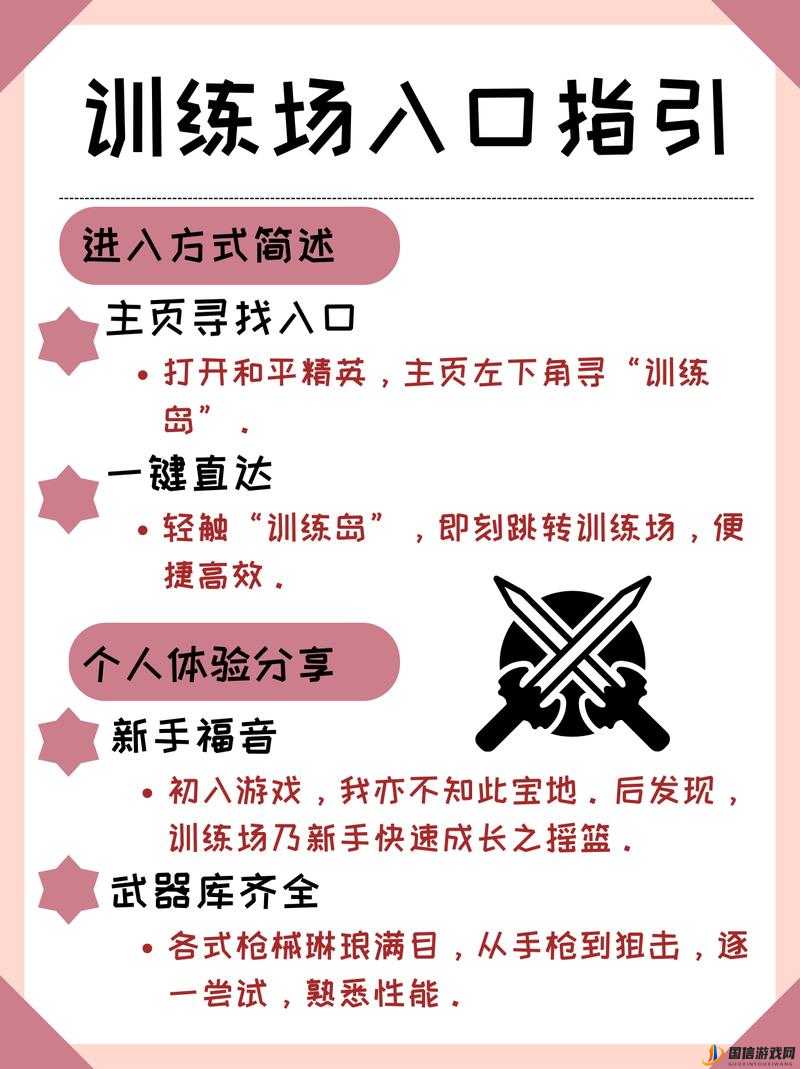 训练场入口指引

进入方式简述

主页寻找入口

• 打开和平精英，主页左下角寻“训练岛”。

一键直达

• 轻触“训练岛”，即刻跳转训练场，便捷高效。

个人体验分享

新手福音

• 初入游戏，我亦不知此宝地。后发现，训练场乃新手快速成长之摇篮。

武器库齐全

• 各式枪械琳琅满目，从手枪到狙击，逐一尝试，熟悉性能。

国信游戏网